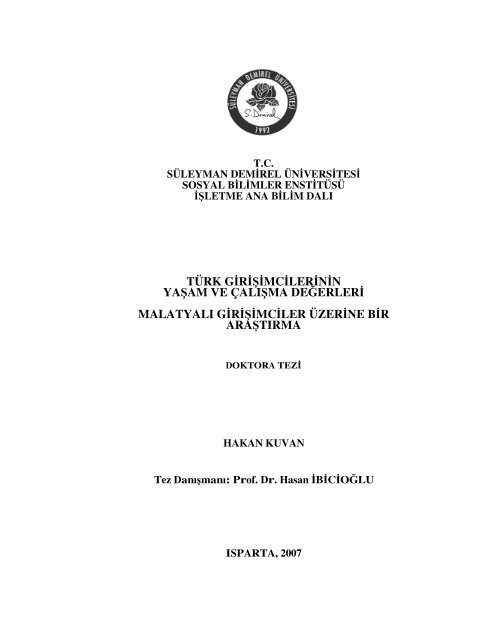 SÜLEYMAN DEMİREL ÜNİVERSİTESİ
S. Demirel
1992

T.C.
SÜLEYMAN DEMİREL ÜNİVERSİTESİ
SOSYAL BİLİMLER ENSTİTÜSÜ
İŞLETME ANA BİLİM DALI

TÜRK GİRİŞİMCİLERİNİN
YAŞAM VE ÇALIŞMA DEĞERLERİ

MALATYALI GİRİŞİMCİLER ÜZERİNE BİR ARAŞTIRMA

DOKTORA TEZİ

HAKAN KUVAN

Tez Danışmanı: Prof. Dr. Hasan İBİCİOĞLU

ISPARTA, 2007